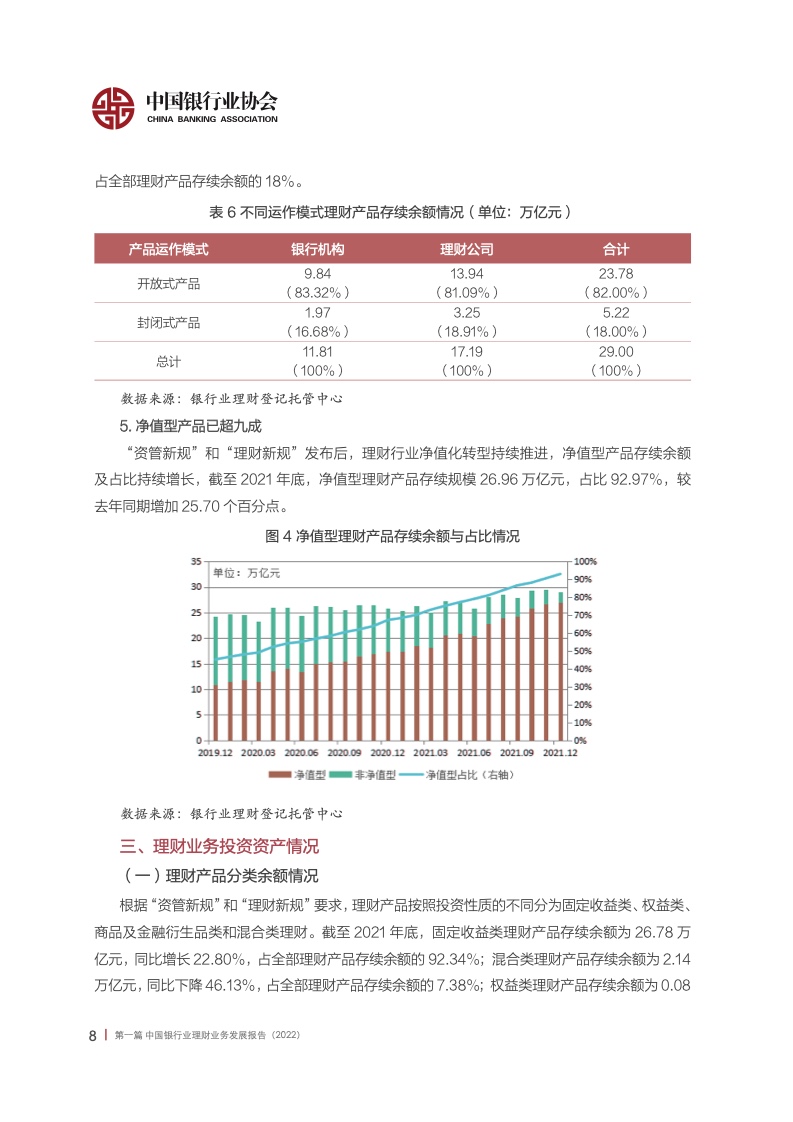 中国银行业协会
CHINA BANKING ASSOCIATION

占全部理财产品存续余额的 18%。

表 6 不同运作模式理财产品存续余额情况（单位：万亿元）

| 产品运作模式 | 银行机构 | 理财公司 | 合计 |
|---|---|---|---|
| 开放式产品 | 9.84（83.32%） | 13.94（81.09%） | 23.78（82.00%） |
| 封闭式产品 | 1.97（16.68%） | 3.25（18.91%） | 5.22（18.00%） |
| 总计 | 11.81（100%） | 17.19（100%） | 29.00（100%） |

数据来源：银行业理财登记托管中心

5. 净值型产品已超九成

“资管新规”和“理财新规”发布后，理财行业净值化转型持续推进，净值型产品存续余额及占比持续增长，截至 2021 年底，净值型理财产品存续规模 26.96 万亿元，占比 92.97%，较去年同期增加 25.70 个百分点。

图 4 净值型理财产品存续余额与占比情况

单位：万亿元

35 30 25 20 15 10 5 0

100% 90% 80% 70% 60% 50% 40% 30% 20% 10% 0%

2019.12 2020.03 2020.06 2020.09 2020.12 2021.03 2021.06 2021.09 2021.12

净值型 非净值型 净值型占比（右轴）

数据来源：银行业理财登记托管中心

三、理财业务投资资产情况

（一）理财产品分类余额情况

根据“资管新规”和“理财新规”要求，理财产品按照投资性质的不同分为固定收益类、权益类、商品及金融衍生品类和混合类理财。截至 2021 年底，固定收益类理财产品存续余额为 26.78 万亿元，同比增长 22.80%，占全部理财产品存续余额的 92.34%；混合类理财产品存续余额为 2.14 万亿元，同比下降 46.13%，占全部理财产品存续余额的 7.38%；权益类理财产品存续余额为 0.08

8 | 第一篇 中国银行业理财业务发展报告（2022）